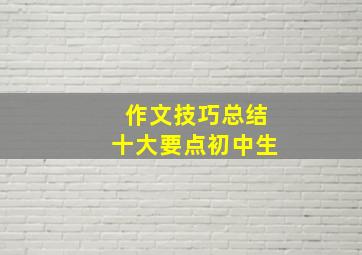 作文技巧总结
十大要点初中生